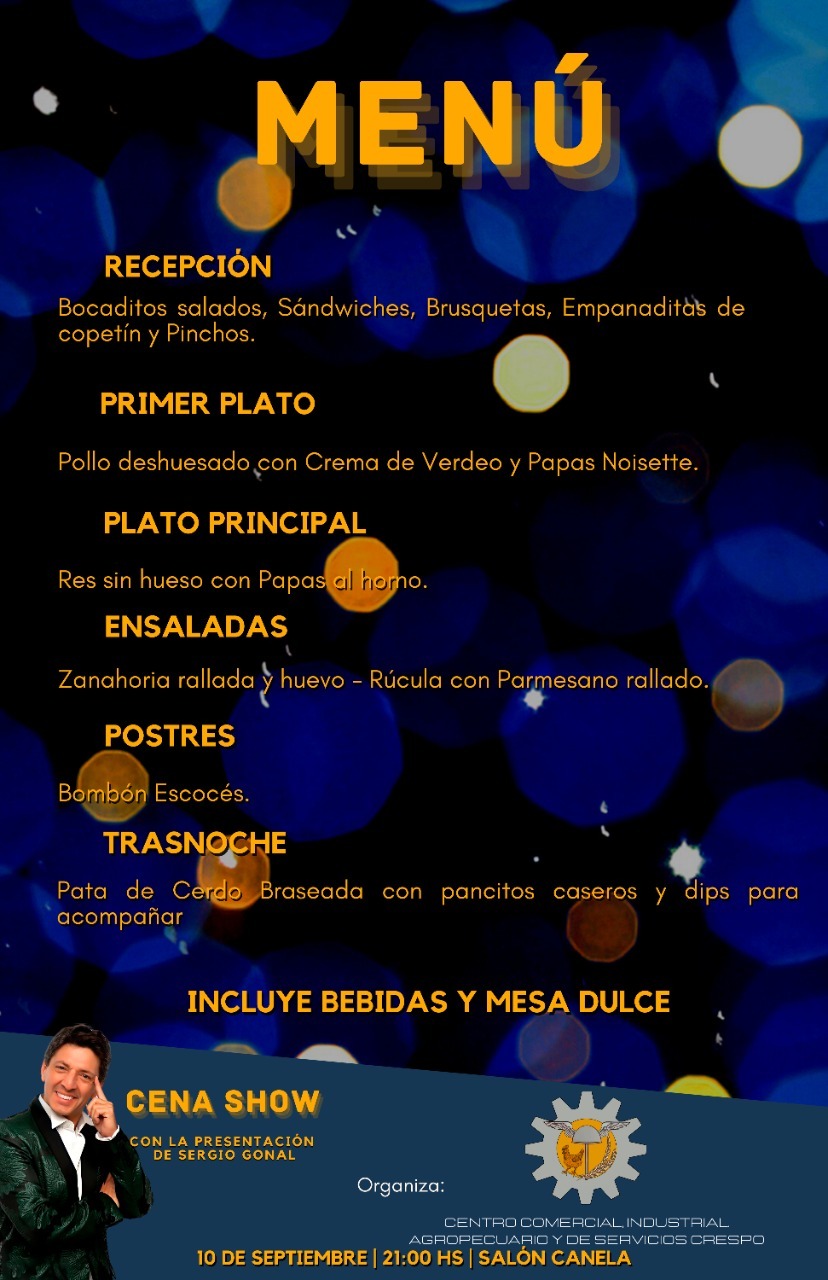 MENÚ

RECEPCIÓN

Bocaditos salados, Sándwiches, Brusquetas, Empanaditas de copetín y Pinchos.

PRIMER PLATO

Pollo deshuesado con Crema de Verdeo y Papas Noisette.

PLATO PRINCIPAL

Res sin hueso con Papas al horno.

ENSALADAS

Zanahoria rallada y huevo - Rúcula con Parmesano rallado.

POSTRES

Bombón Escocés.

TRASNOCHE

Pata de Cerdo Braseada con pancitos caseros y dips para acompañar

INCLUYE BEBIDAS Y MESA DULCE

CENA SHOW

CON LA PRESENTACIÓN DE SERGIO GONAL

Organiza:

CENTRO COMERCIAL INDUSTRIAL AGROPECUARIO Y DE SERVICIOS CRESPO

10 DE SEPTIEMBRE | 21:00 HS | SALÓN CANELA